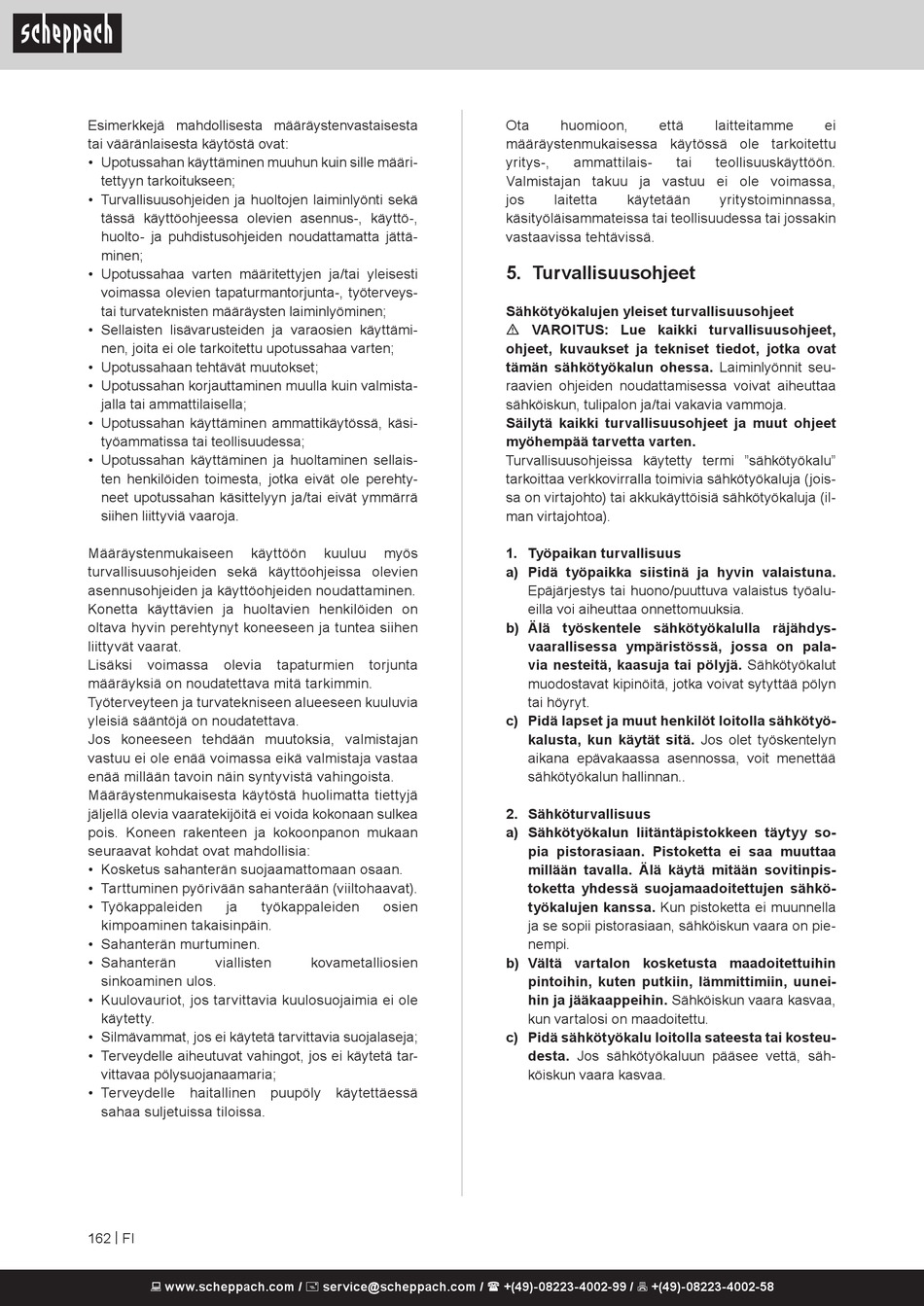 scheppach

Esimerkkejä mahdollisesta määräystenvastaisesta tai vääränlaisesta käytöstä ovat:
• Upotussahan käyttäminen muuhun kuin sille määritettyyn tarkoitukseen;
• Turvallisuusohjeiden ja huoltojen laiminlyönti sekä tässä käyttöohjeessa olevien asennus-, käyttö-, huolto- ja puhdistusohjeiden noudattamatta jättäminen;
• Upotussahaa varten määritettyjen ja/tai yleisesti voimassa olevien tapaturmantorjunta-, työterveys- tai turvateknisten määräysten laiminlyöminen;
• Sellaisten lisävarusteiden ja varaosien käyttäminen, joita ei ole tarkoitettu upotussahaa varten;
• Upotussahaan tehtävät muutokset;
• Upotussahan korjauttaminen muulla kuin valmistajalla tai ammattilaisella;
• Upotussahan käyttäminen ammattikäytössä, käsityöammatissa tai teollisuudessa;
• Upotussahan käyttäminen ja huoltaminen sellaisten henkilöiden toimesta, jotka eivät ole perehtyneet upotussahan käsittelyyn ja/tai eivät ymmärrä siihen liittyviä vaaroja.

Määräystenmukaiseen käyttöön kuuluu myös turvallisuusohjeiden sekä käyttöohjeissa olevien asennusohjeiden ja käyttöohjeiden noudattaminen. Konetta käyttävien ja huoltavien henkilöiden on oltava hyvin perehtynyt koneeseen ja tuntea siihen liittyvät vaarat.
Lisäksi voimassa olevia tapaturmien torjunta määräyksiä on noudatettava mitä tarkimmin.
Työterveyteen ja turvatekniseen alueeseen kuuluvia yleisiä sääntöjä on noudatettava.
Jos koneeseen tehdään muutoksia, valmistajan vastuu ei ole enää voimassa eikä valmistaja vastaa enää millään tavoin näin syntyvistä vahingoista.
Määräystenmukaisesta käytöstä huolimatta tiettyjä jäljellä olevia vaaratekijöitä ei voida kokonaan sulkea pois. Koneen rakenteen ja kokoonpanon mukaan seuraavat kohdat ovat mahdollisia:
• Kosketus sahanterän suojaamattomaan osaan.
• Tarttuminen pyörivään sahanterään (viiltohaavat).
• Työkappaleiden ja työkappaleiden osien kimpoaminen takaisinpäin.
• Sahanterän murtuminen.
• Sahanterän viallisten kovametalliosien sinkoaminen ulos.
• Kuulovauriot, jos tarvittavia kuulosuojaimia ei ole käytetty.
• Silmävammat, jos ei käytetä tarvittavia suojalaseja;
• Terveydelle aiheutuvat vahingot, jos ei käytetä tarvittavaa pölysuojanaamaria;
• Terveydelle haitallinen puupöly käytettäessä sahaa suljetuissa tiloissa.

Ota huomioon, että laitteitamme ei määräystenmukaisessa käytössä ole tarkoitettu yritys-, ammattilais- tai teollisuuskäyttöön. Valmistajan takuu ja vastuu ei ole voimassa, jos laitetta käytetään yritystoiminnassa, käsityöläisammateissa tai teollisuudessa tai jossakin vastaavissa tehtävissä.

5. Turvallisuusohjeet

Sähkötyökalujen yleiset turvallisuusohjeet
⚠ VAROITUS: Lue kaikki turvallisuusohjeet, ohjeet, kuvaukset ja tekniset tiedot, jotka ovat tämän sähkötyökalun ohessa. Laiminlyönnit seuraavien ohjeiden noudattamisessa voivat aiheuttaa sähköiskun, tulipalon ja/tai vakavia vammoja.
Säilytä kaikki turvallisuusohjeet ja muut ohjeet myöhempää tarvetta varten.
Turvallisuusohjeissa käytetty termi "sähkötyökalu" tarkoittaa verkkovirralla toimivia sähkötyökaluja (joissa on virtajohto) tai akkukäyttöisiä sähkötyökaluja (ilman virtajohtoa).

1. Työpaikan turvallisuus
a) Pidä työpaikka siistinä ja hyvin valaistuna. Epäjärjestys tai huono/puuttuva valaistus työalueilla voi aiheuttaa onnettomuuksia.
b) Älä työskentele sähkötyökalulla räjähdysvaarallisessa ympäristössä, jossa on palavia nesteitä, kaasuja tai pölyjä. Sähkötyökalut muodostavat kipinöitä, jotka voivat sytyttää pölyn tai höyryt.
c) Pidä lapset ja muut henkilöt loitolla sähkötyökalusta, kun käytät sitä. Jos olet työskentelyn aikana epävakaassa asennossa, voit menettää sähkötyökalun hallinnan..

2. Sähköturvallisuus
a) Sähkötyökalun liitäntäpistokkeen täytyy sopia pistorasiaan. Pistoketta ei saa muuttaa millään tavalla. Älä käytä mitään sovitinpistoketta yhdessä suojamaadoitettujen sähkötyökalujen kanssa. Kun pistoketta ei muunnella ja se sopii pistorasiaan, sähköiskun vaara on pienempi.
b) Vältä vartalon kosketusta maadoitettuihin pintoihin, kuten putkiin, lämmittimiin, uuneihin ja jääkaappeihin. Sähköiskun vaara kasvaa, kun vartalosi on maadoitettu.
c) Pidä sähkötyökalu loitolla sateesta tai kosteudesta. Jos sähkötyökaluun pääsee vettä, sähköiskun vaara kasvaa.

162 | FI

www.scheppach.com / service@scheppach.com / +(49)-08223-4002-99 / +(49)-08223-4002-58